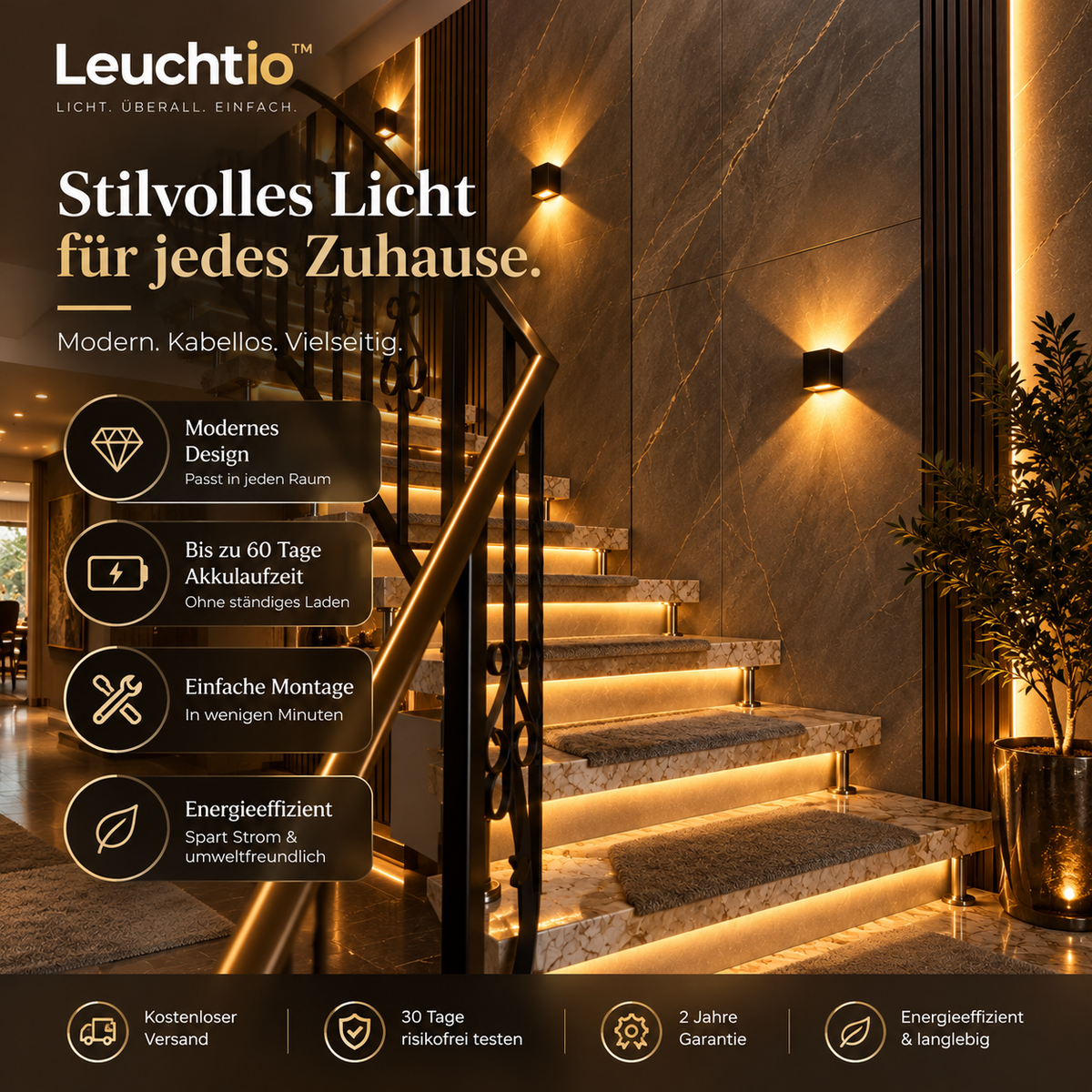 Leuchtio™
LICHT. ÜBERALL. EINFACH.

Stilvolles Licht
für jedes Zuhause.

Modern. Kabellos. Vielseitig.

Modernes Design
Passt in jeden Raum

Bis zu 60 Tage Akkulaufzeit
Ohne ständiges Laden

Einfache Montage
In wenigen Minuten

Energieeffizient
Spart Strom & umweltfreundlich

Kostenloser Versand

30 Tage risikofrei testen

2 Jahre Garantie

Energieeffizient & langlebig